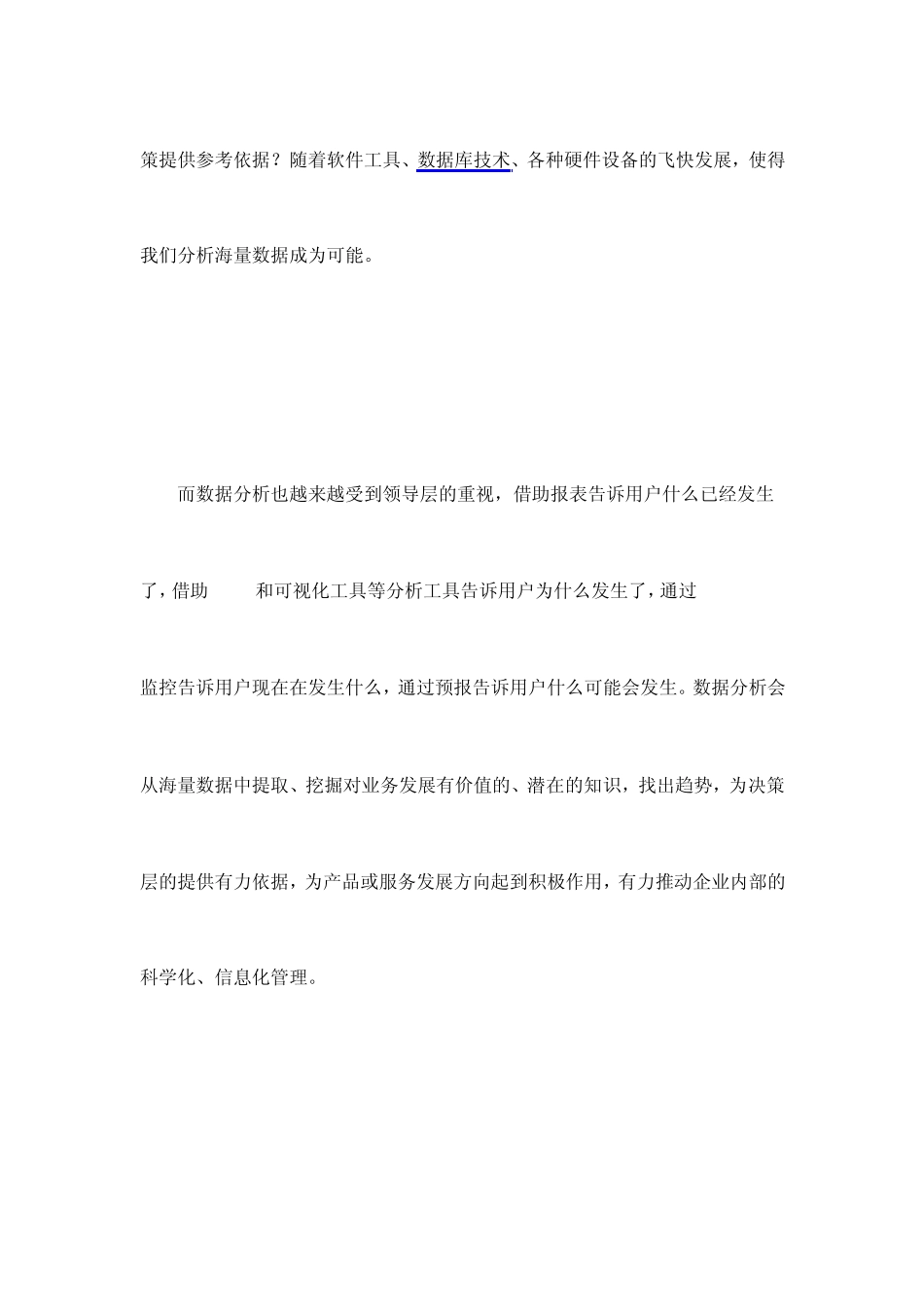 策提供参考依据？随着软件工具、数据库技术、各种硬件设备的飞快发展，使得我们分析海量数据成为可能。

而数据分析也越来越受到领导层的重视，借助报表告诉用户什么已经发生了，借助 和可视化工具等分析工具告诉用户为什么发生了，通过监控告诉用户现在在发生什么，通过预报告诉用户什么可能会发生。数据分析会从海量数据中提取、挖掘对业务发展有价值的、潜在的知识，找出趋势，为决策层的提供有力依据，为产品或服务发展方向起到积极作用，有力推动企业内部的科学化、信息化管理。